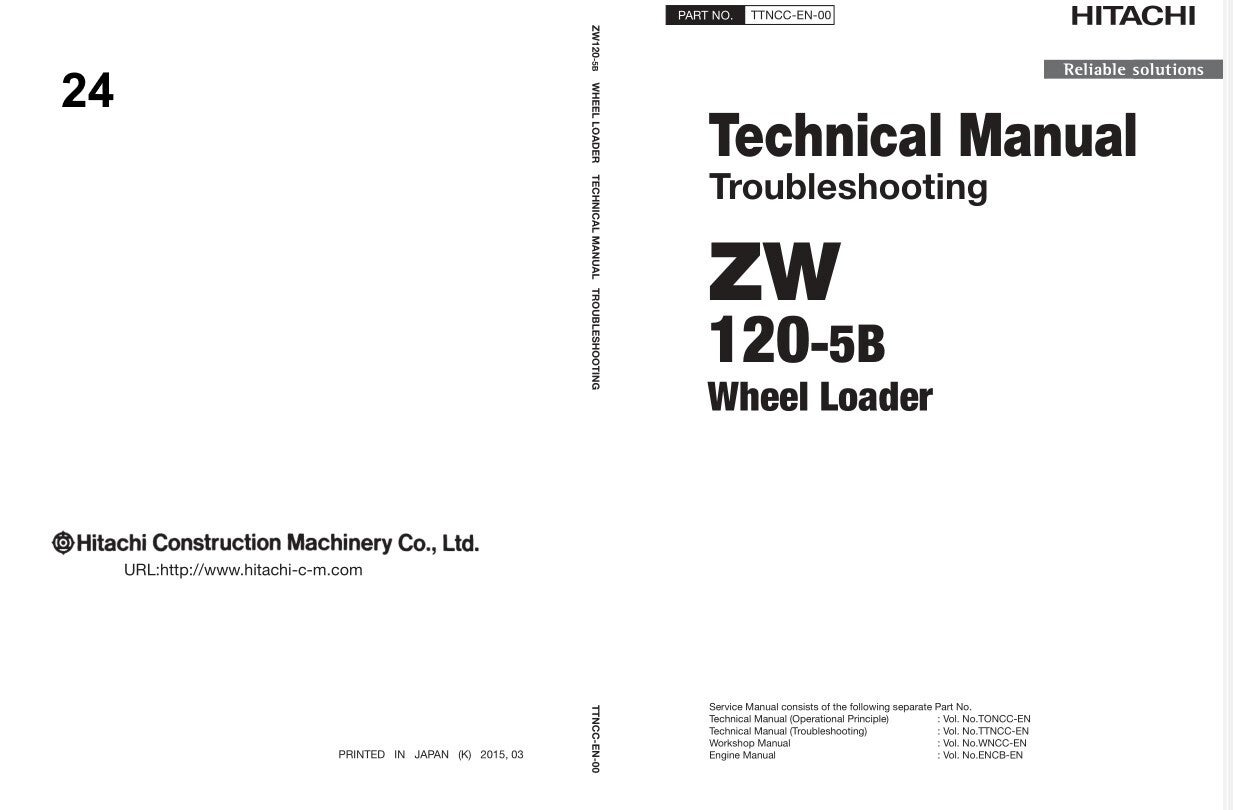 24

Hitachi Construction Machinery Co., Ltd.

URL:http://www.hitachi-c-m.com

PRINTED IN JAPAN (K) 2015, 03

ZW120-5B WHEEL LOADER TECHNICAL MANUAL TROUBLESHOOTING

TTNCC-EN-00

PART NO. TTNCC-EN-00

HITACHI

Reliable solutions

Technical Manual

Troubleshooting

ZW

120-5B

Wheel Loader

Service Manual consists of the following separate Part No.
Technical Manual (Operational Principle) : Vol. No.TONCC-EN
Technical Manual (Troubleshooting) : Vol. No.TTNCC-EN
Workshop Manual : Vol. No.WNCC-EN
Engine Manual : Vol. No.ENCB-EN